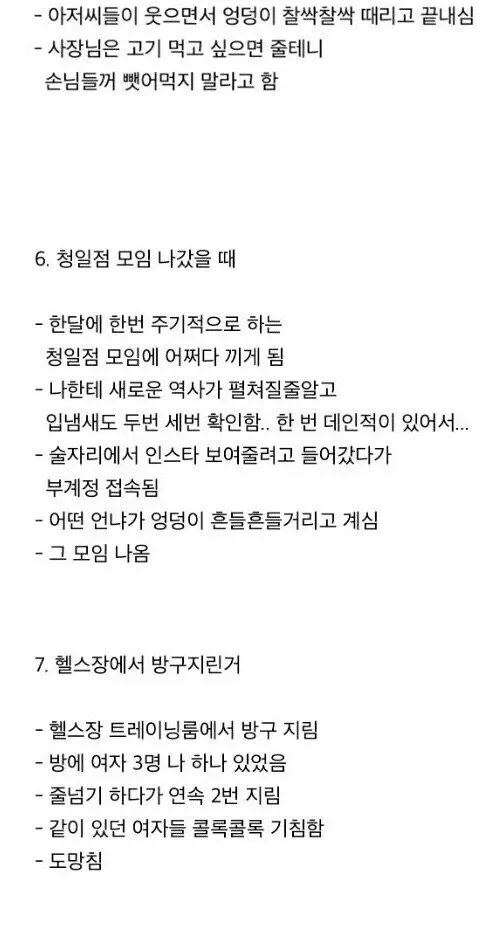 - 아저씨들이 웃으면서 엉덩이 찰싹찰싹 때리고 끝내심
- 사장님은 고기 먹고 싶으면 줄테니
손님들꺼 뺏어먹지 말라고 함

6. 청일점 모임 나갔을 때

- 한달에 한번 주기적으로 하는
청일점 모임에 어쩌다 끼게 됨
- 나한테 새로운 역사가 펼쳐질줄알고
입냄새도 두번 세번 확인함.. 한 번 데인적이 있어서...
- 술자리에서 인스타 보여줄려고 들어갔다가
부계정 접속됨
- 어떤 언냐가 엉덩이 흔들흔들거리고 계심
- 그 모임 나옴

7. 헬스장에서 방구지린거

- 헬스장 트레이닝룸에서 방구 지림
- 방에 여자 3명 나 하나 있었음
- 줄넘기 하다가 연속 2번 지림
- 같이 있던 여자들 콜록콜록 기침함
- 도망침